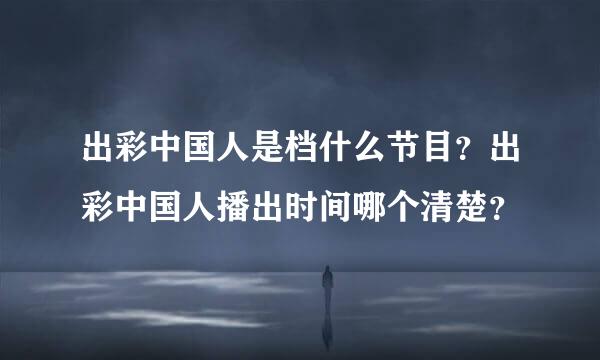 出彩中国人是档什么节目？出彩中国人播出时间哪个清楚？